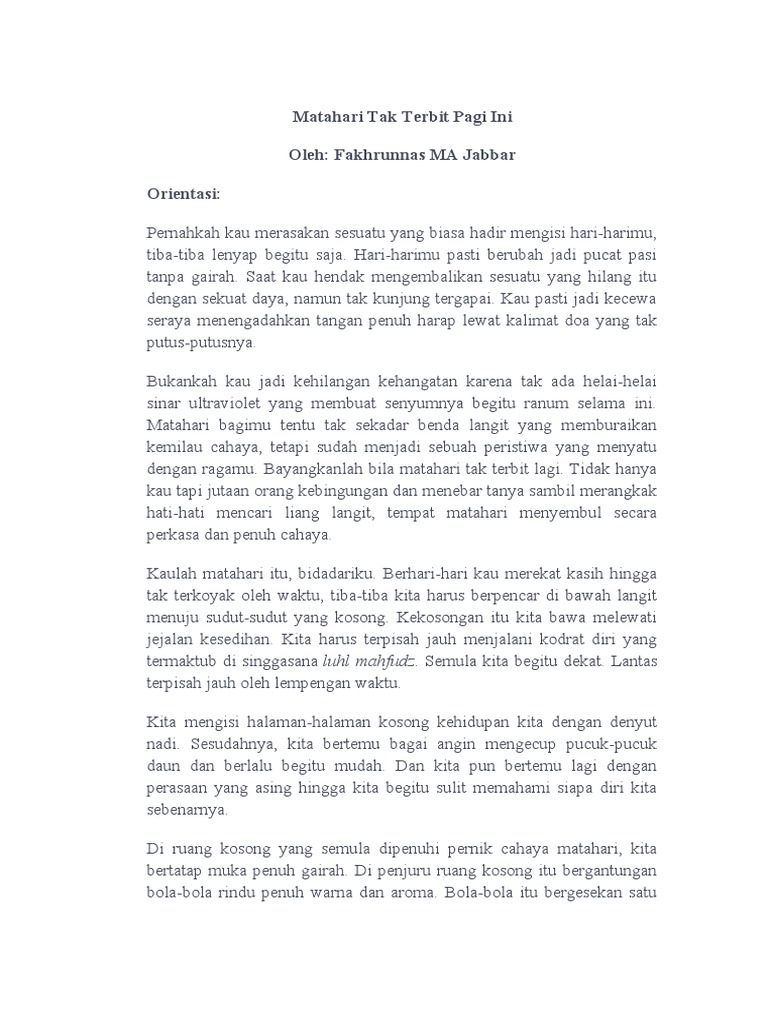 Matahari Tak Terbit Pagi Ini

Oleh: Fakhrunnas MA Jabbar

Orientasi:

Pernahkah kau merasakan sesuatu yang biasa hadir mengisi hari-harimu, tiba-tiba lenyap begitu saja. Hari-harimu pasti berubah jadi pucat pasi tanpa gairah. Saat kau hendak mengembalikan sesuatu yang hilang itu dengan sekuat daya, namun tak kunjung tergapai. Kau pasti jadi kecewa seraya menengadahkan tangan penuh harap lewat kalimat doa yang tak putus-putusnya.

Bukankah kau jadi kehilangan kehangatan karena tak ada helai-helai sinar ultraviolet yang membuat senyumnya begitu ranum selama ini. Matahari bagimu tentu tak sekadar benda langit yang memburaikan kemilau cahaya, tetapi sudah menjadi sebuah peristiwa yang menyatu dengan ragamu. Bayangkanlah bila matahari tak terbit lagi. Tidak hanya kau tapi jutaan orang kebingungan dan menebar tanya sambil merangkak hati-hati mencari liang langit, tempat matahari menyembul secara perkasa dan penuh cahaya.

Kaulah matahari itu, bidadariku. Berhari-hari kau merekat kasih hingga tak terkoyak oleh waktu, tiba-tiba kita harus berpencar di bawah langit menuju sudut-sudut yang kosong. Kekosongan itu kita bawa melewati jejalan kesedihan. Kita harus terpisah jauh menjalani kodrat diri yang termaktub di singgasana luhl mahfudz. Semula kita begitu dekat. Lantas terpisah jauh oleh lempengan waktu.

Kita mengisi halaman-halaman kosong kehidupan kita dengan denyut nadi. Sesudahnya, kita bertemu bagai angin mengecup pucuk-pucuk daun dan berlalu begitu mudah. Dan kita pun bertemu lagi dengan perasaan yang asing hingga kita begitu sulit memahami siapa diri kita sebenarnya.

Di ruang kosong yang semula dipenuhi pernik cahaya matahari, kita bertatap muka penuh gairah. Di penjuru ruang kosong itu bergantungan bola-bola rindu penuh warna dan aroma. Bola-bola itu bergesekan satu